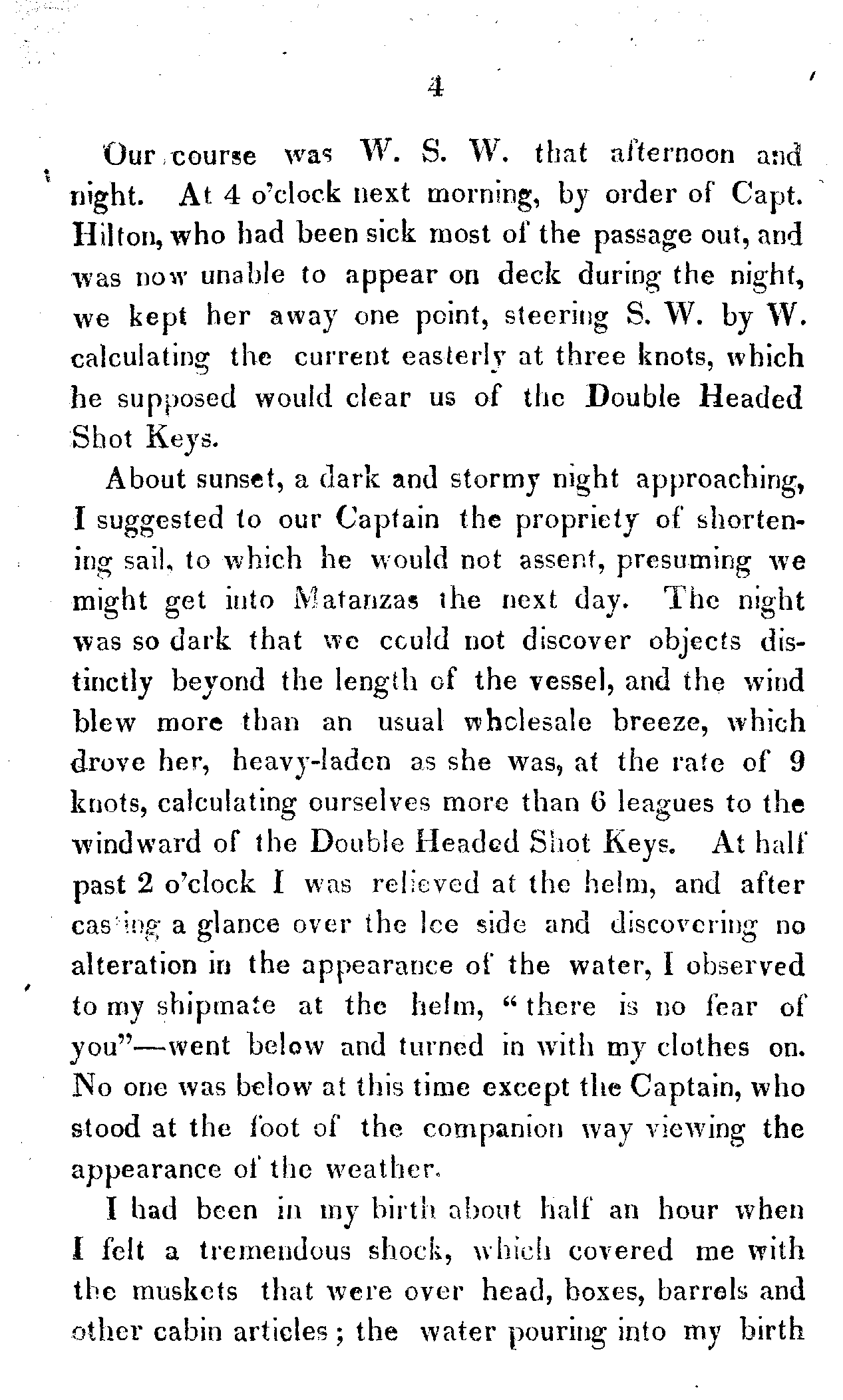 4

Our course was W. S. W. that afternoon and night. At 4 o'clock next morning, by order of Capt. Hilton, who had been sick most of the passage out, and was now unable to appear on deck during the night, we kept her away one point, steering S. W. by W. calculating the current easterly at three knots, which he supposed would clear us of the Double Headed Shot Keys.

About sunset, a dark and stormy night approaching, I suggested to our Captain the propriety of shortening sail, to which he would not assent, presuming we might get into Matanzas the next day. The night was so dark that we could not discover objects distinctly beyond the length of the vessel, and the wind blew more than an usual wholesale breeze, which drove her, heavy-laden as she was, at the rate of 9 knots, calculating ourselves more than 6 leagues to the windward of the Double Headed Shot Keys. At half past 2 o'clock I was relieved at the helm, and after casting a glance over the lee side and discovering no alteration in the appearance of the water, I observed to my shipmate at the helm, "there is no fear of you"—went below and turned in with my clothes on. No one was below at this time except the Captain, who stood at the foot of the companion way viewing the appearance of the weather.

I had been in my birth about half an hour when I felt a tremendous shock, which covered me with the muskets that were over head, boxes, barrels and other cabin articles; the water pouring into my birth